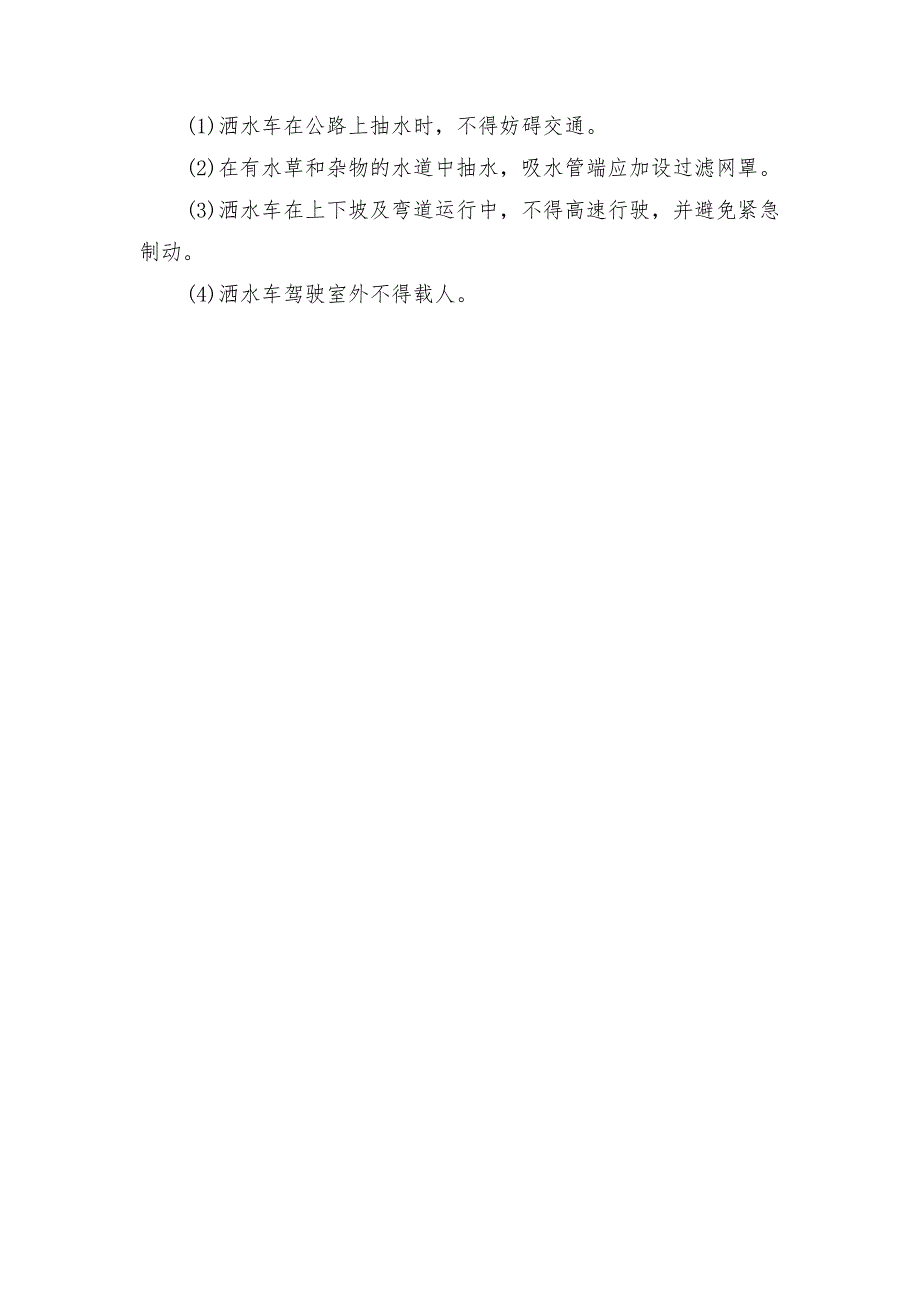 (1)洒水车在公路上抽水时，不得妨碍交通。

(2)在有水草和杂物的水道中抽水，吸水管端应加设过滤网罩。

(3)洒水车在上下坡及弯道运行中，不得高速行驶，并避免紧急制动。

(4)洒水车驾驶室外不得载人。